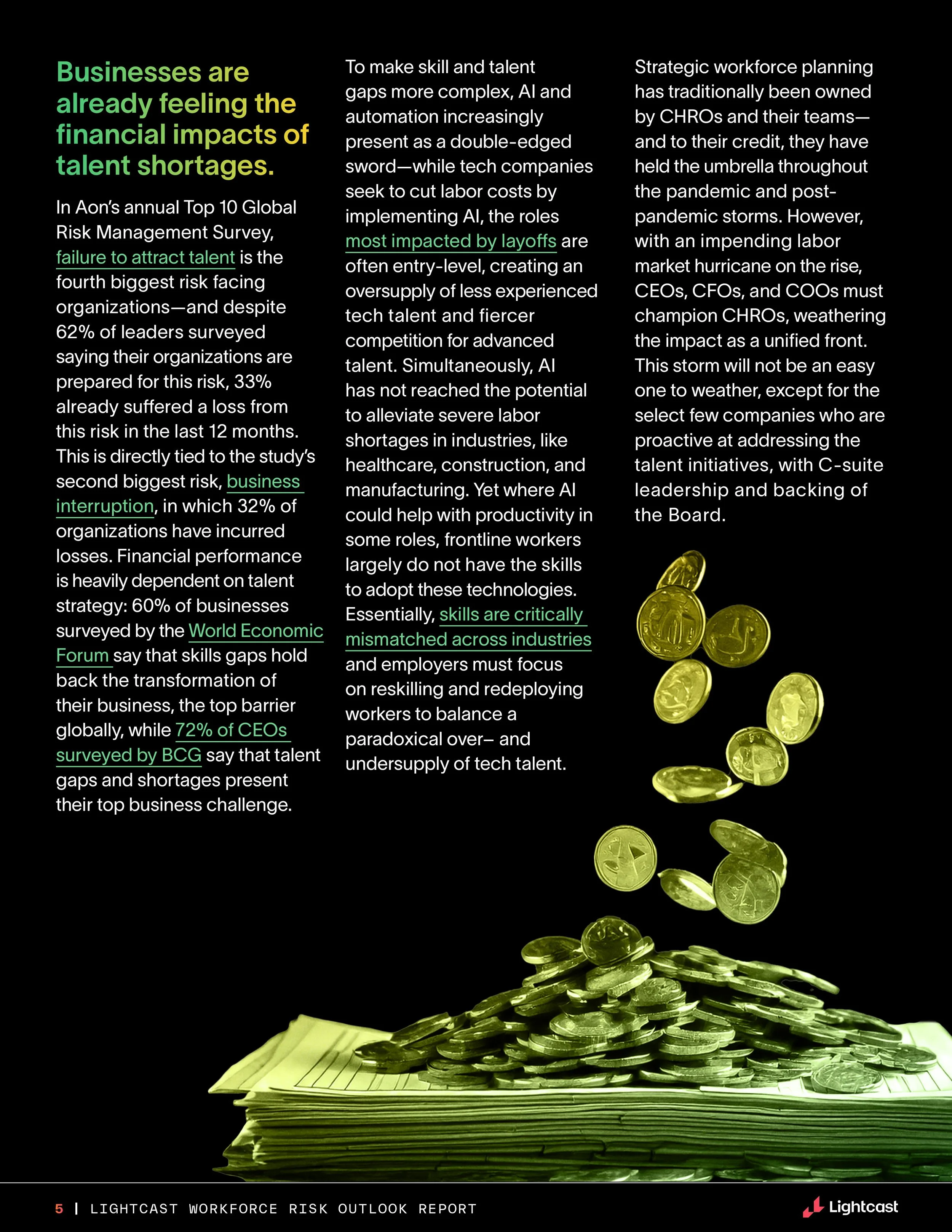 Businesses are already feeling the financial impacts of talent shortages.

In Aon's annual Top 10 Global Risk Management Survey, failure to attract talent is the fourth biggest risk facing organizations—and despite 62% of leaders surveyed saying their organizations are prepared for this risk, 33% already suffered a loss from this risk in the last 12 months. This is directly tied to the study's second biggest risk, business interruption, in which 32% of organizations have incurred losses. Financial performance is heavily dependent on talent strategy: 60% of businesses surveyed by the World Economic Forum say that skills gaps hold back the transformation of their business, the top barrier globally, while 72% of CEOs surveyed by BCG say that talent gaps and shortages present their top business challenge.

To make skill and talent gaps more complex, AI and automation increasingly present as a double-edged sword—while tech companies seek to cut labor costs by implementing AI, the roles most impacted by layoffs are often entry-level, creating an oversupply of less experienced tech talent and fiercer competition for advanced talent. Simultaneously, AI has not reached the potential to alleviate severe labor shortages in industries, like healthcare, construction, and manufacturing. Yet where AI could help with productivity in some roles, frontline workers largely do not have the skills to adopt these technologies. Essentially, skills are critically mismatched across industries and employers must focus on reskilling and redeploying workers to balance a paradoxical over– and undersupply of tech talent.

Strategic workforce planning has traditionally been owned by CHROs and their teams—and to their credit, they have held the umbrella throughout the pandemic and post-pandemic storms. However, with an impending labor market hurricane on the rise, CEOs, CFOs, and COOs must champion CHROs, weathering the impact as a unified front. This storm will not be an easy one to weather, except for the select few companies who are proactive at addressing the talent initiatives, with C-suite leadership and backing of the Board.

5 | LIGHTCAST WORKFORCE RISK OUTLOOK REPORT

Lightcast